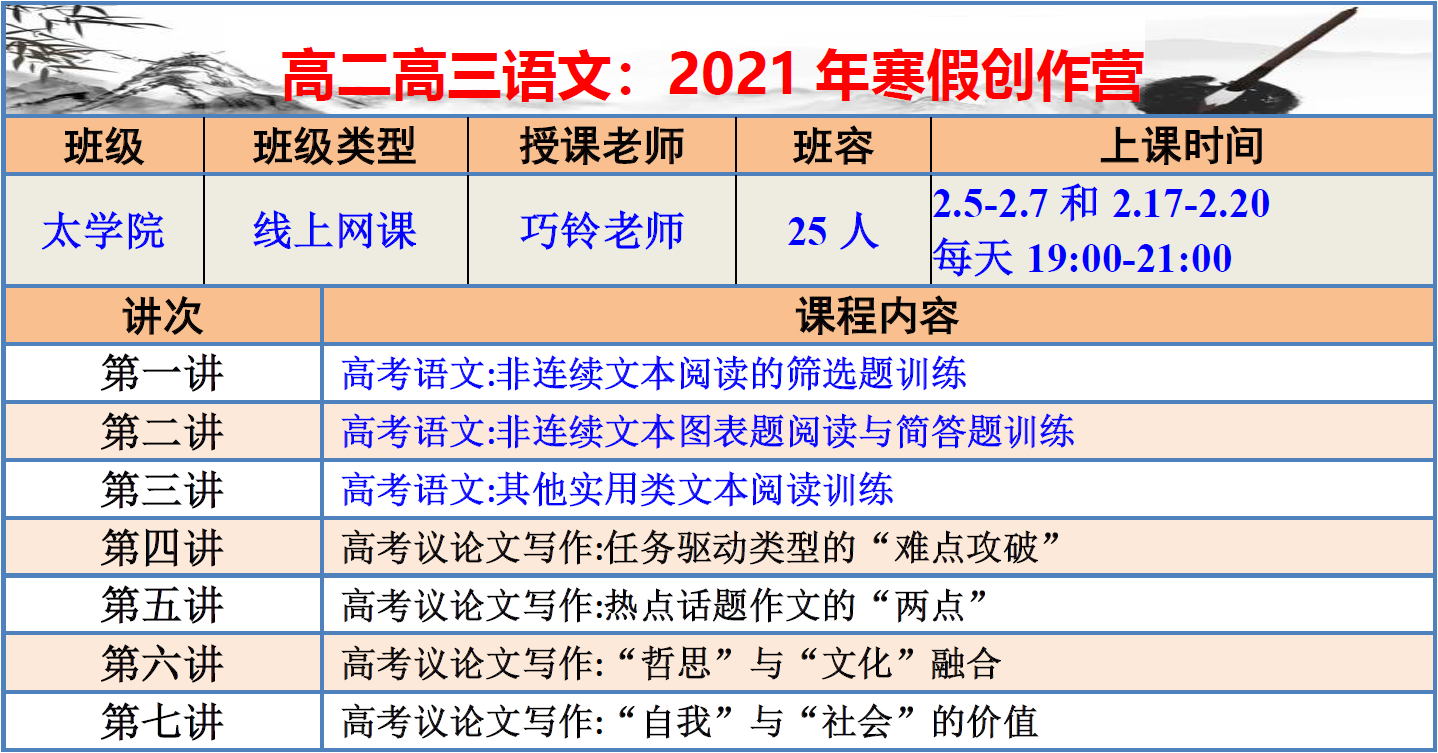 高二高三语文：2021 年寒假创作营

| 班级 | 班级类型 | 授课老师 | 班容 | 上课时间 |
|---|---|---|---|---|
| 太学院 | 线上网课 | 巧铃老师 | 25 人 | 2.5-2.7 和 2.17-2.20 每天 19:00-21:00 |

| 讲次 | 课程内容 |
|---|---|
| 第一讲 | 高考语文:非连续文本阅读的筛选题训练 |
| 第二讲 | 高考语文:非连续文本图表题阅读与简答题训练 |
| 第三讲 | 高考语文:其他实用类文本阅读训练 |
| 第四讲 | 高考议论文写作:任务驱动类型的“难点攻破” |
| 第五讲 | 高考议论文写作:热点话题作文的“两点” |
| 第六讲 | 高考议论文写作:“哲思”与“文化”融合 |
| 第七讲 | 高考议论文写作:“自我”与“社会”的价值 |